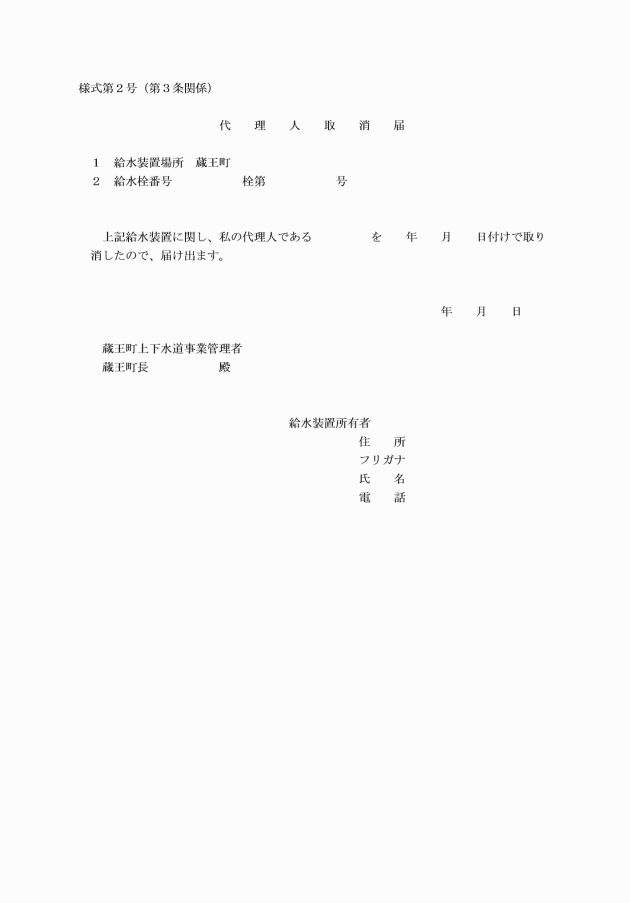 様式第２号（第３条関係）

代　理　人　取　消　届

1　給水装置場所　蔵王町
2　給水栓番号　　　　栓第　　　　号

上記給水装置に関し、私の代理人である　　　　を　　年　　月　　日付けで取り消したので、届け出ます。

年　　月　　日

蔵王町上下水道事業管理者
蔵王町長　　　　　殿

給水装置所有者
住　所
フリガナ
氏　名
電　話